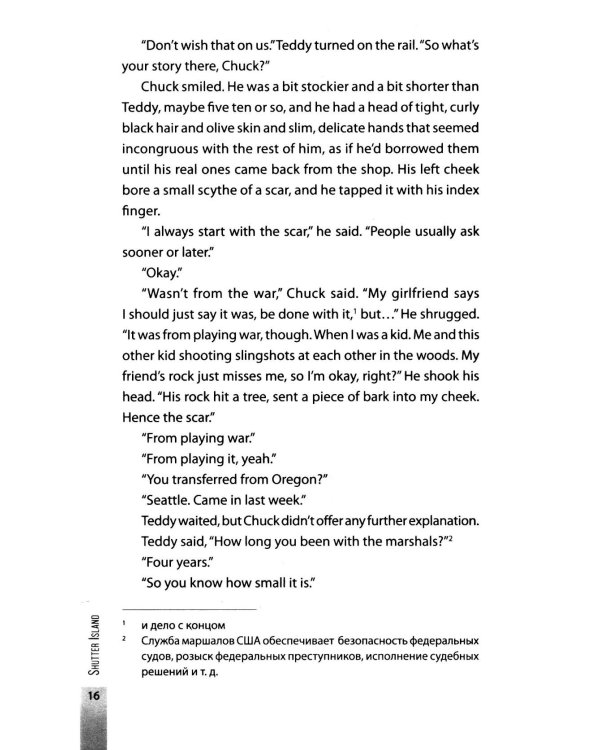 "Don't wish that on us." Teddy turned on the rail. "So what's your story there, Chuck?"

Chuck smiled. He was a bit stockier and a bit shorter than Teddy, maybe five ten or so, and he had a head of tight, curly black hair and olive skin and slim, delicate hands that seemed incongruous with the rest of him, as if he'd borrowed them until his real ones came back from the shop. His left cheek bore a small scythe of a scar, and he tapped it with his index finger.

"I always start with the scar," he said. "People usually ask sooner or later."

"Okay."

"Wasn't from the war," Chuck said. "My girlfriend says I should just say it was, be done with it,$^{1}$ but..." He shrugged. "It was from playing war, though. When I was a kid. Me and this other kid shooting slingshots at each other in the woods. My friend's rock just misses me, so I'm okay, right?" He shook his head. "His rock hit a tree, sent a piece of bark into my cheek. Hence the scar."

"From playing war."

"From playing it, yeah."

"You transferred from Oregon?"

"Seattle. Came in last week."

Teddy waited, but Chuck didn't offer any further explanation.

Teddy said, "How long you been with the marshals?"$^{2}$

"Four years."

"So you know how small it is."

$^{1}$ и дело с концом

$^{2}$ Служба маршалов США обеспечивает безопасность федеральных судов, розыск федеральных преступников, исполнение судебных решений и т. д.

Shutter Island

16